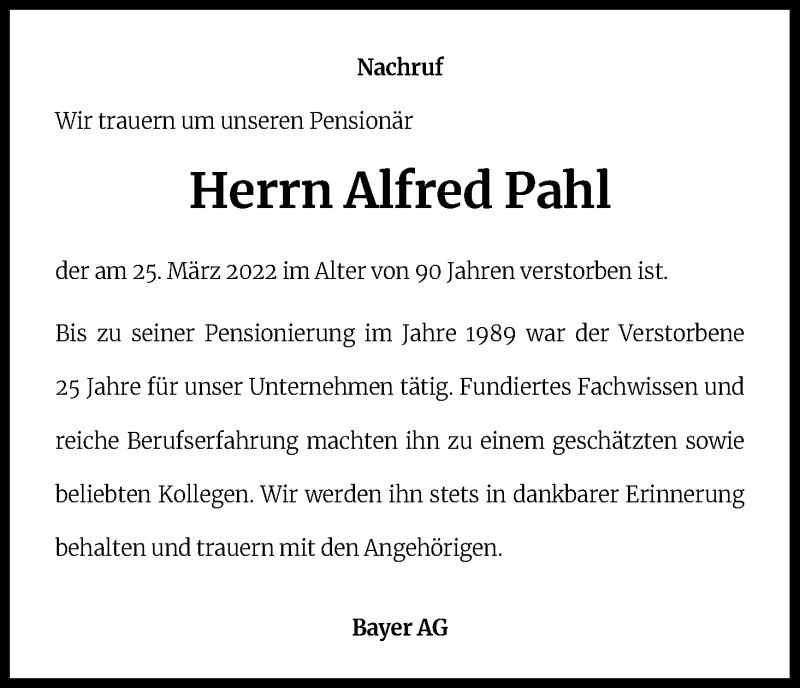 Nachruf

Wir trauern um unseren Pensionär

Herrn Alfred Pahl

der am 25. März 2022 im Alter von 90 Jahren verstorben ist.

Bis zu seiner Pensionierung im Jahre 1989 war der Verstorbene 25 Jahre für unser Unternehmen tätig. Fundiertes Fachwissen und reiche Berufserfahrung machten ihn zu einem geschätzten sowie beliebten Kollegen. Wir werden ihn stets in dankbarer Erinnerung behalten und trauern mit den Angehörigen.

Bayer AG